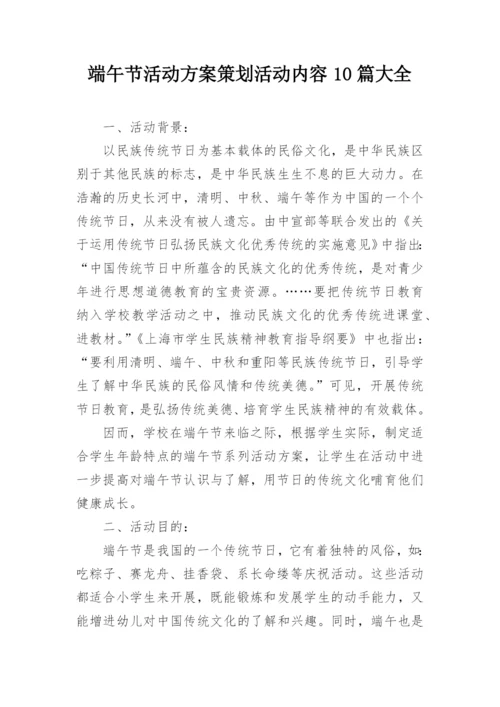 端午节活动方案策划活动内容 10 篇大全

一、活动背景：

以民族传统节日为基本载体的民俗文化，是中华民族区别于其他民族的标志，是中华民族生生不息的巨大动力。在浩瀚的历史长河中，清明、中秋、端午等作为中国的一个个传统节日，从来没有被人遗忘。由中宣部等联合发出的《关于运用传统节日弘扬民族文化优秀传统的实施意见》中指出：“中国传统节日中所蕴含的民族文化的优秀传统，是对青少年进行思想道德教育的宝贵资源。……要把传统节日教育纳入学校教学活动之中，推动民族文化的优秀传统进课堂、进教材。”《上海市学生民族精神教育指导纲要》中也指出：“要利用清明、端午、中秋和重阳等民族传统节日，引导学生了解中华民族的民俗风情和传统美德。”可见，开展传统节日教育，是弘扬传统美德、培育学生民族精神的有效载体。

因而，学校在端午节来临之际，根据学生实际，制定适合学生年龄特点的端午节系列活动方案，让学生在活动中进一步提高对端午节认识与了解，用节日的传统文化哺育他们健康成长。

二、活动目的：

端午节是我国的一个传统节日，它有着独特的风俗，如：吃粽子、赛龙舟、挂香袋、系长命缕等庆祝活动。这些活动都适合小学生来开展，既能锻炼和发展学生的动手能力，又能增进幼儿对中国传统文化的了解和兴趣。同时，端午也是